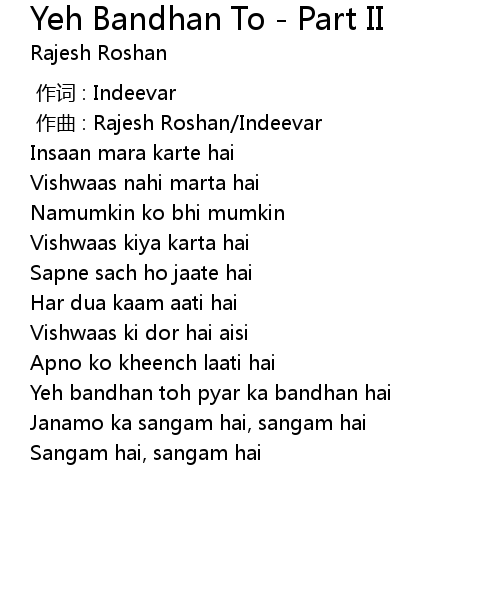 Yeh Bandhan To - Part II
Rajesh Roshan

作词 : Indeevar
作曲 : Rajesh Roshan/Indeevar
Insaan mara karte hai
Vishwaas nahi marta hai
Namumkin ko bhi mumkin
Vishwaas kiya karta hai
Sapne sach ho jaate hai
Har dua kaam aati hai
Vishwaas ki dor hai aisi
Apno ko kheench laati hai
Yeh bandhan toh pyar ka bandhan hai
Janamo ka sangam hai, sangam hai
Sangam hai, sangam hai